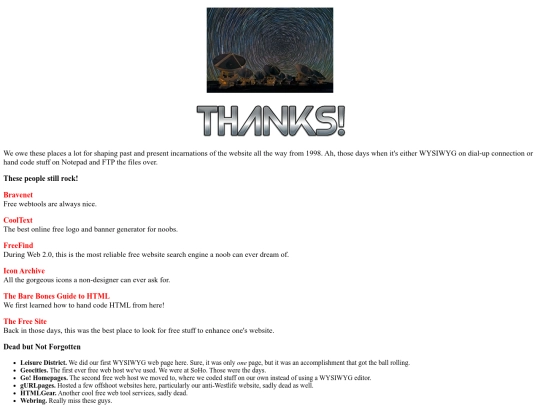 THANKS!

We owe these places a lot for shaping past and present incarnations of the website all the way from 1998. Ah, those days when it's either WYSIWYG on dial-up connection or hand code stuff on Notepad and FTP the files over.

These people still rock!

Bravenet
Free webtools are always nice.

CoolText
The best online free logo and banner generator for noobs.

FreeFind
During Web 2.0, this is the most reliable free website search engine a noob can ever dream of.

Icon Archive
All the gorgeous icons a non-designer can ever ask for.

The Bare Bones Guide to HTML
We first learned how to hand code HTML from here!

The Free Site
Back in those days, this was the best place to look for free stuff to enhance one's website.

Dead but Not Forgotten

• Leisure District. We did our first WYSIWYG web page here. Sure, it was only one page, but it was an accomplishment that got the ball rolling.
• Geocities. The first ever free web host we've used. We were at SoHo. Those were the days.
• Go! Homepages. The second free web host we moved to, where we coded stuff on our own instead of using a WYSIWYG editor.
• gURLpages. Hosted a few offshoot websites here, particularly our anti-Westlife website, sadly dead as well.
• HTMLGear. Another cool free web tool services, sadly dead.
• Webring. Really miss these guys.